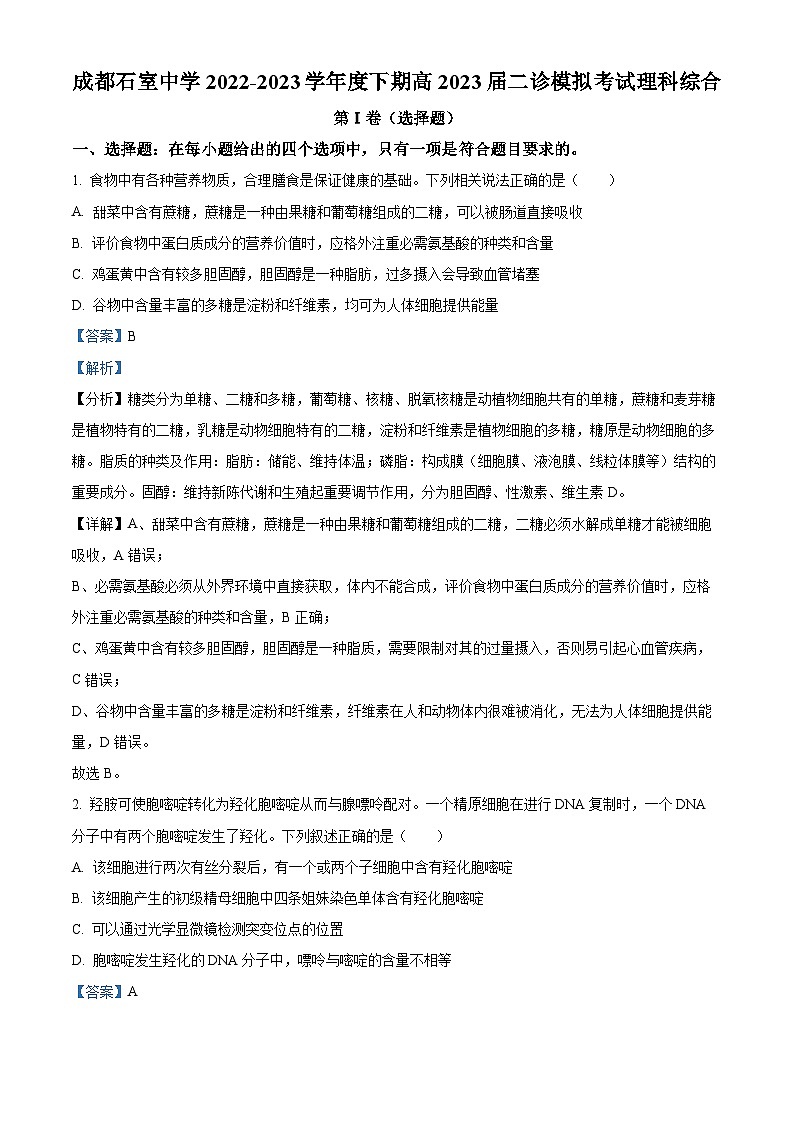 成都石室中学 2022-2023 学年度下期高 2023 届二诊模拟考试理科综合

第 I 卷（选择题）

一、选择题：在每小题给出的四个选项中，只有一项是符合题目要求的。

1. 食物中有各种营养物质，合理膳食是保证健康的基础。下列相关说法正确的是（　　）

A. 甜菜中含有蔗糖，蔗糖是一种由果糖和葡萄糖组成的二糖，可以被肠道直接吸收

B. 评价食物中蛋白质成分的营养价值时，应格外注重必需氨基酸的种类和含量

C. 鸡蛋黄中含有较多胆固醇，胆固醇是一种脂肪，过多摄入会导致血管堵塞

D. 谷物中含量丰富的多糖是淀粉和纤维素，均可为人体细胞提供能量

【答案】B

【解析】

【分析】糖类分为单糖、二糖和多糖，葡萄糖、核糖、脱氧核糖是动植物细胞共有的单糖，蔗糖和麦芽糖是植物特有的二糖，乳糖是动物细胞特有的二糖，淀粉和纤维素是植物细胞的多糖，糖原是动物细胞的多糖。脂质的种类及作用：脂肪：储能、维持体温；磷脂：构成膜（细胞膜、液泡膜、线粒体膜等）结构的重要成分。固醇：维持新陈代谢和生殖起重要调节作用，分为胆固醇、性激素、维生素 D。

【详解】A、甜菜中含有蔗糖，蔗糖是一种由果糖和葡萄糖组成的二糖，二糖必须水解成单糖才能被细胞吸收，A 错误；

B、必需氨基酸必须从外界环境中直接获取，体内不能合成，评价食物中蛋白质成分的营养价值时，应格外注重必需氨基酸的种类和含量，B 正确；

C、鸡蛋黄中含有较多胆固醇，胆固醇是一种脂质，需要限制对其的过量摄入，否则易引起心血管疾病，C 错误；

D、谷物中含量丰富的多糖是淀粉和纤维素，纤维素在人和动物体内很难被消化，无法为人体细胞提供能量，D 错误。

故选 B。

2. 羟胺可使胞嘧啶转化为羟化胞嘧啶从而与腺嘌呤配对。一个精原细胞在进行 DNA 复制时，一个 DNA 分子中有两个胞嘧啶发生了羟化。下列叙述正确的是（　　）

A. 该细胞进行两次有丝分裂后，有一个或两个子细胞中含有羟化胞嘧啶

B. 该细胞产生的初级精母细胞中四条姐妹染色单体含有羟化胞嘧啶

C. 可以通过光学显微镜检测突变位点的位置

D. 胞嘧啶发生羟化的 DNA 分子中，嘌呤与嘧啶的含量不相等

【答案】A